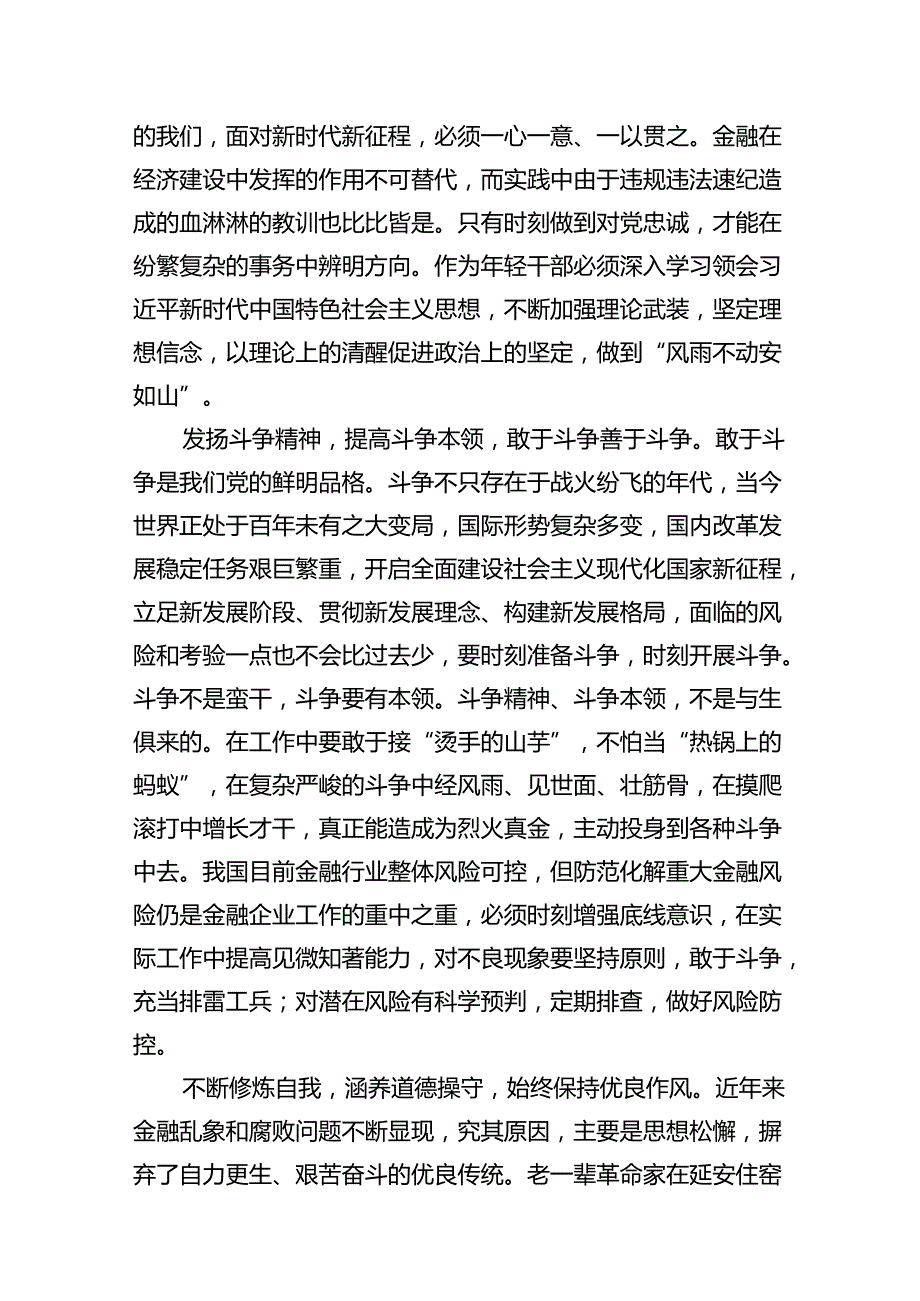 的我们，面对新时代新征程，必须一心一意、一以贯之。金融在经济建设中发挥的作用不可替代，而实践中由于违规违法速纪造成的血淋淋的教训也比比皆是。只有时刻做到对党忠诚，才能在纷繁复杂的事务中辨明方向。作为年轻干部必须深入学习领会习近平新时代中国特色社会主义思想，不断加强理论武装，坚定理想信念，以理论上的清醒促进政治上的坚定，做到“风雨不动安如山”。

发扬斗争精神，提高斗争本领，敢于斗争善于斗争。敢于斗争是我们党的鲜明品格。斗争不只存在于战火纷飞的年代，当今世界正处于百年未有之大变局，国际形势复杂多变，国内改革发展稳定任务艰巨繁重，开启全面建设社会主义现代化国家新征程，立足新发展阶段、贯彻新发展理念、构建新发展格局，面临的风险和考验一点也不会比过去少，要时刻准备斗争，时刻开展斗争。斗争不是蛮干，斗争要有本领。斗争精神、斗争本领，不是与生俱来的。在工作中要敢于接“烫手的山芋”，不怕当“热锅上的蚂蚁”，在复杂严峻的斗争中经风雨、见世面、壮筋骨，在摸爬滚打中增长才干，真正能造成为烈火真金，主动投身到各种斗争中去。我国目前金融行业整体风险可控，但防范化解重大金融风险仍是金融企业工作的重中之重，必须时刻增强底线意识，在实际工作中提高见微知著能力，对不良现象要坚持原则，敢于斗争，充当排雷工兵；对潜在风险有科学预判，定期排查，做好风险防控。

不断修炼自我，涵养道德操守，始终保持优良作风。近年来金融乱象和腐败问题不断显现，究其原因，主要是思想松懈，摒弃了自力更生、艰苦奋斗的优良传统。老一辈革命家在延安住窑